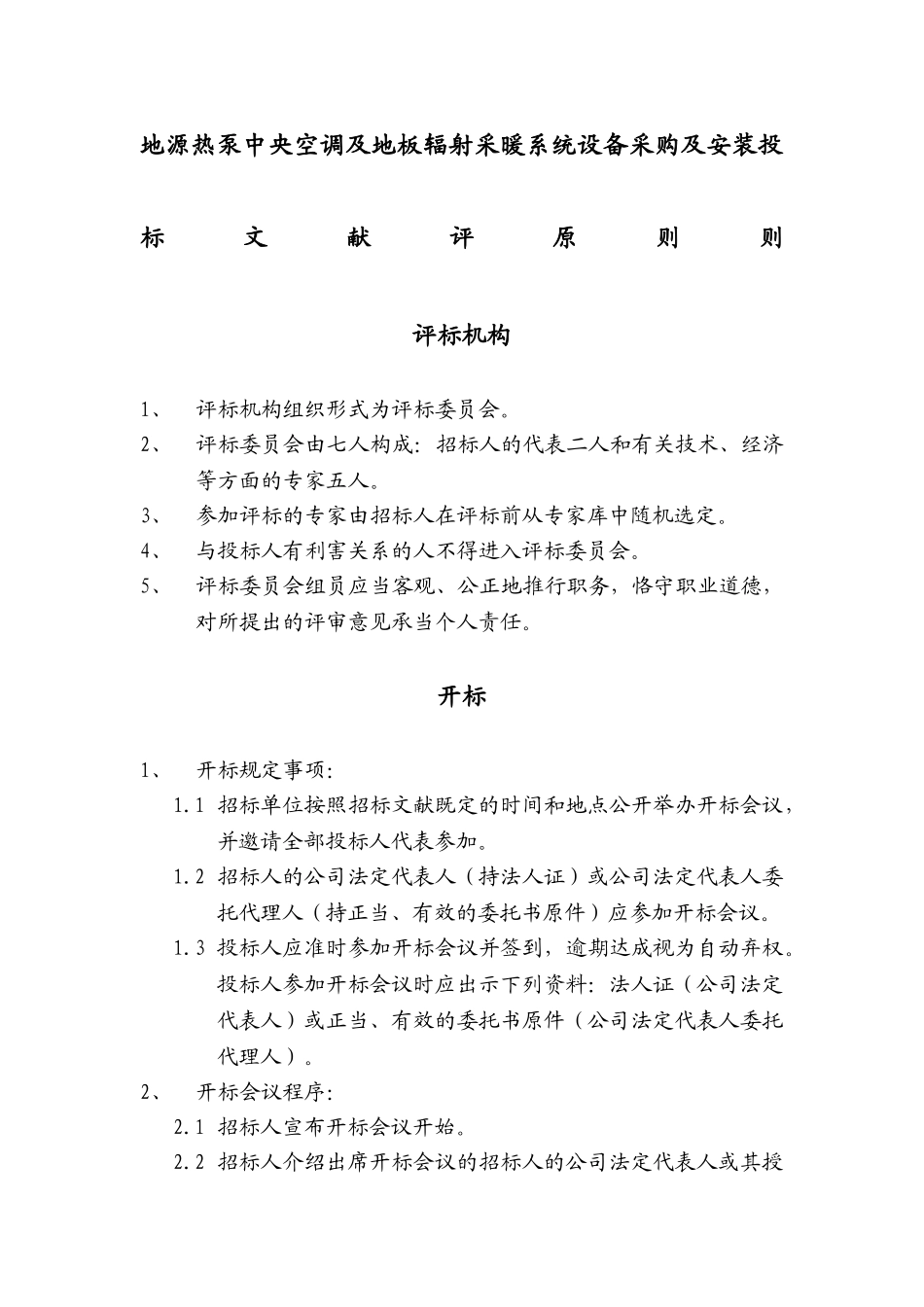 地源热泵中央空调及地板辐射采暖系统设备采购及安装投标文献评原则则

评标机构

1、 评标机构组织形式为评标委员会。

2、 评标委员会由七人构成：招标人的代表二人和有关技术、经济等方面的专家五人。

3、 参加评标的专家由招标人在评标前从专家库中随机选定。

4、 与投标人有利害关系的人不得进入评标委员会。

5、 评标委员会组员应当客观、公正地推行职务，恪守职业道德，对所提出的评审意见承当个人责任。

开标

1、 开标规定事项：

1.1 招标单位按照招标文献既定的时间和地点公开举办开标会议，并邀请全部投标人代表参加。

1.2 招标人的公司法定代表人（持法人证）或公司法定代表人委托代理人（持正当、有效的委托书原件）应参加开标会议。

1.3 投标人应准时参加开标会议并签到，逾期达成视为自动弃权。投标人参加开标会议时应出示下列资料：法人证（公司法定代表人）或正当、有效的委托书原件（公司法定代表人委托代理人）。

2、 开标会议程序：

2.1 招标人宣布开标会议开始。

2.2 招标人介绍出席开标会议的招标人的公司法定代表人或其授